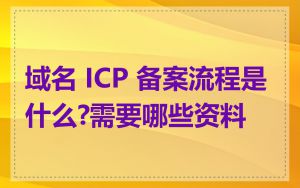 域名 ICP 备案流程是什么?需要哪些资料